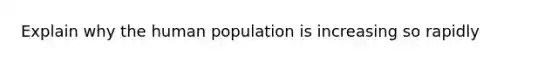 Explain why the human population is increasing so rapidly